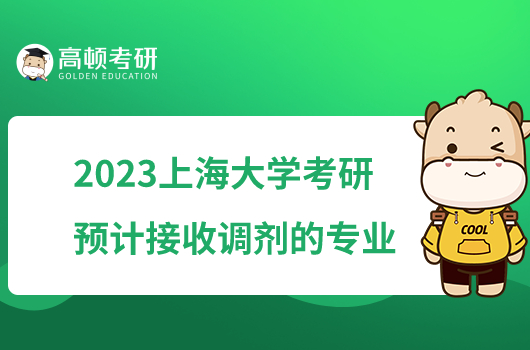 高顿考研
GOLDEN EDUCATION

2023上海大学考研
预计接收调剂的专业

COOL